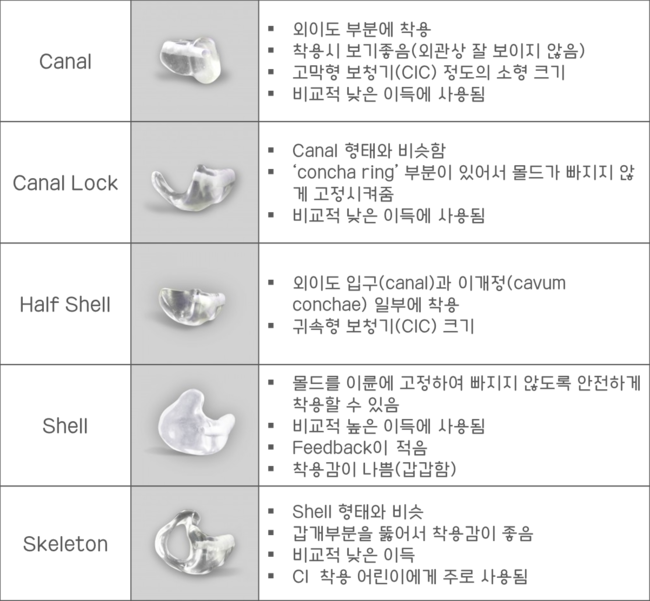 | Canal | | ▪ 외이도 부분에 착용 ▪ 착용시 보기좋음(외관상 잘 보이지 않음) ▪ 고막형 보청기(CIC) 정도의 소형 크기 ▪ 비교적 낮은 이득에 사용됨 |
|---|---|---|
| Canal Lock | | ▪ Canal 형태와 비슷함 ▪ 'concha ring' 부분이 있어서 몰드가 빠지지 않게 고정시켜줌 ▪ 비교적 낮은 이득에 사용됨 |
| Half Shell | | ▪ 외이도 입구(canal)과 이개정(cavum conchae) 일부에 착용 ▪ 귀속형 보청기(CIC) 크기 |
| Shell | | ▪ 몰드를 이륜에 고정하여 빠지지 않도록 안전하게 착용할 수 있음 ▪ 비교적 높은 이득에 사용됨 ▪ Feedback이 적음 ▪ 착용감이 나쁨(갑갑함) |
| Skeleton | | ▪ Shell 형태와 비슷 ▪ 갑개부분을 뚫어서 착용감이 좋음 ▪ 비교적 낮은 이득 ▪ CI 착용 어린이에게 주로 사용됨 |